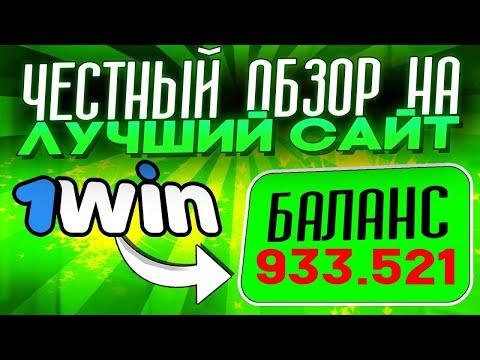 ЧЕСТНЫЙ ОБЗОР НА
ЛУЧШИЙ САЙТ

1win

БАЛАНС
933.521